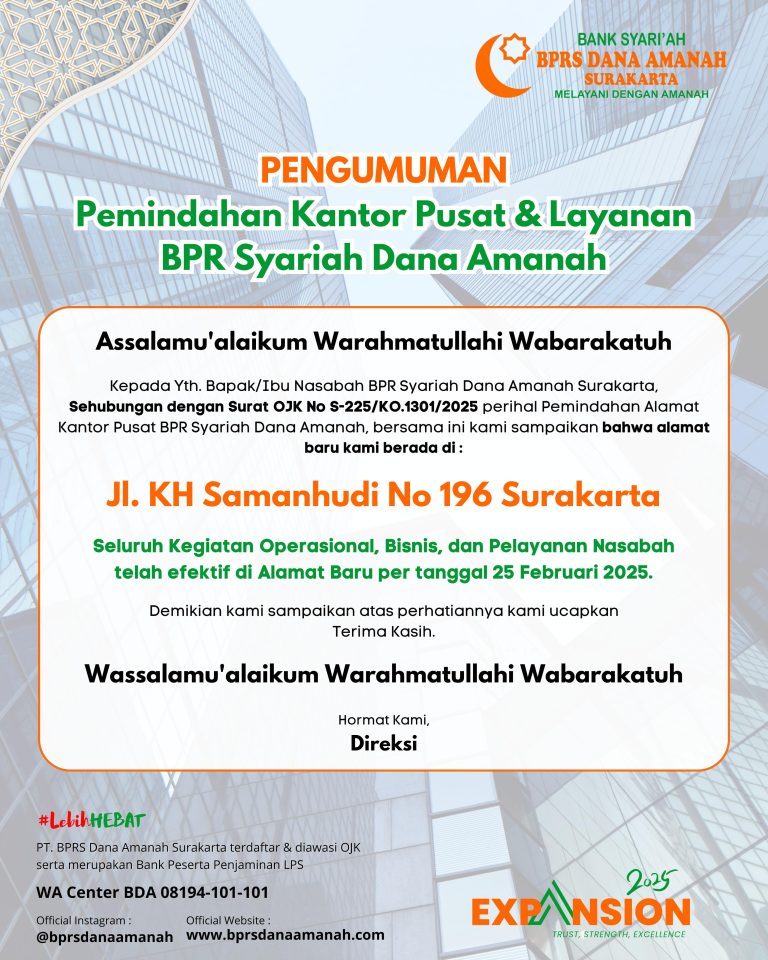 BANK SYARI'AH
BPRS DANA AMANAH
SURAKARTA
MELAYANI DENGAN AMANAH

PENGUMUMAN
Pemindahan Kantor Pusat & Layanan
BPR Syariah Dana Amanah

Assalamu'alaikum Warahmatullahi Wabarakatuh

Kepada Yth. Bapak/Ibu Nasabah BPR Syariah Dana Amanah Surakarta, Sehubungan dengan Surat OJK No S-225/KO.1301/2025 perihal Pemindahan Alamat Kantor Pusat BPR Syariah Dana Amanah, bersama ini kami sampaikan bahwa alamat baru kami berada di :

Jl. KH Samanhudi No 196 Surakarta

Seluruh Kegiatan Operasional, Bisnis, dan Pelayanan Nasabah telah efektif di Alamat Baru per tanggal 25 Februari 2025.

Demikian kami sampaikan atas perhatiannya kami ucapkan Terima Kasih.

Wassalamu'alaikum Warahmatullahi Wabarakatuh

Hormat Kami,
Direksi

#LebihHEBAT
PT. BPRS Dana Amanah Surakarta terdaftar & diawasi OJK serta merupakan Bank Peserta Penjaminan LPS

WA Center BDA 08194-101-101

Official Instagram :
@bprsdanaamanah

Official Website :
www.bprsdanaamanah.com

2025
EXPANSION
TRUST, STRENGTH, EXCELLENCE